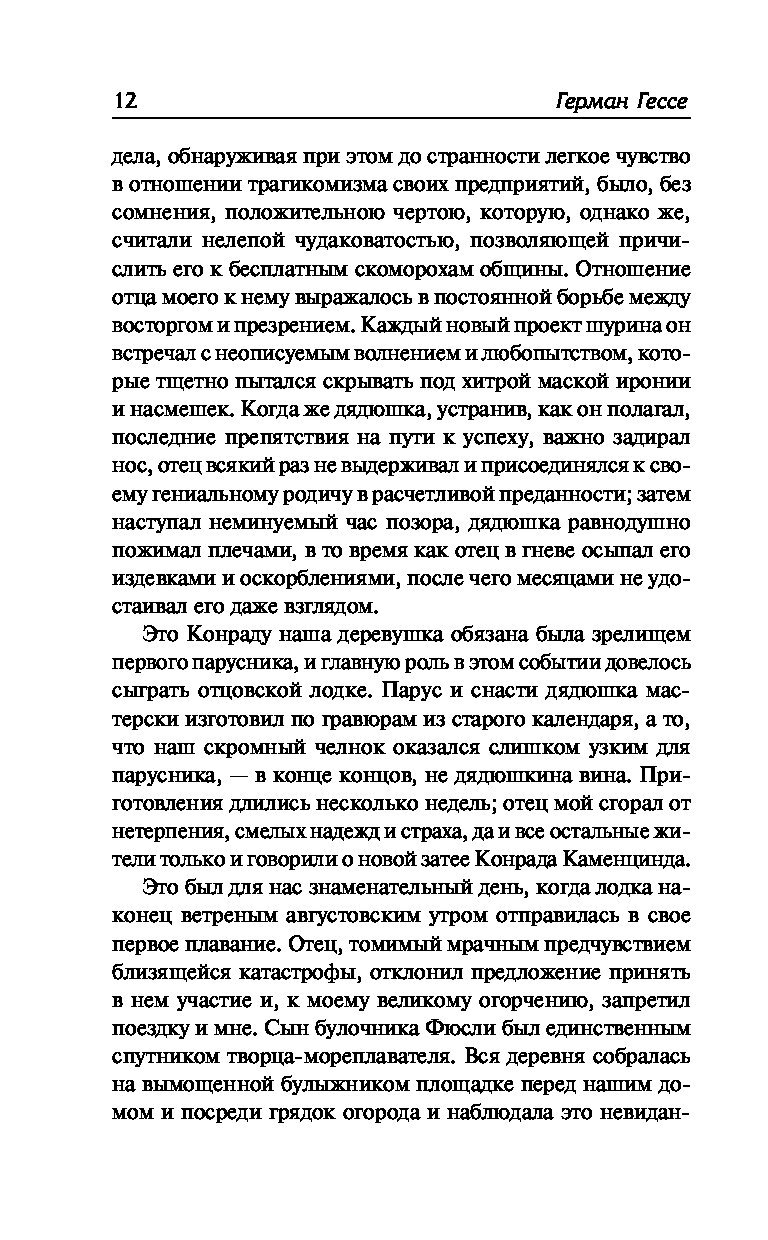 12 Герман Гессе

дела, обнаруживая при этом до странности легкое чувство в отношении трагикомизма своих предприятий, было, без сомнения, положительною чертою, которую, однако же, считали нелепой чудаковатостью, позволяющей причислить его к бесплатным скоморохам общины. Отношение отца моего к нему выражалось в постоянной борьбе между восторгом и презрением. Каждый новый проект шурина он встречал с неописуемым волнением и любопытством, которые тщетно пытался скрывать под хитрой маской иронии и насмешек. Когда же дядюшка, устранив, как он полагал, последние препятствия на пути к успеху, важно задирал нос, отец всякий раз не выдерживал и присоединялся к своему гениальному родичу в расчетливой преданности; затем наступал неминуемый час позора, дядюшка равнодушно пожимал плечами, в то время как отец в гневе осыпал его издевками и оскорблениями, после чего месяцами не удостаивал его даже взглядом.

Это Конраду наша деревушка обязана была зрелищем первого парусника, и главную роль в этом событии довелось сыграть отцовской лодке. Парус и снасти дядюшка мастерски изготовил по гравюрам из старого календаря, а то, что наш скромный челнок оказался слишком узким для парусника, — в конце концов, не дядюшкина вина. Приготовления длились несколько недель; отец мой сгорал от нетерпения, смелых надежд и страха, да и все остальные жители только и говорили о новой затее Конрада Каменцинда.

Это был для нас знаменательный день, когда лодка наконец ветреным августовским утром отправилась в свое первое плавание. Отец, томимый мрачным предчувствием близящейся катастрофы, отклонил предложение принять в нем участие и, к моему великому огорчению, запретил поездку и мне. Сын булочника Фюсли был единственным спутником творца-мореплавателя. Вся деревня собралась на вымощенной булыжником площадке перед нашим домом и посреди грядок огорода и наблюдала это невидан-